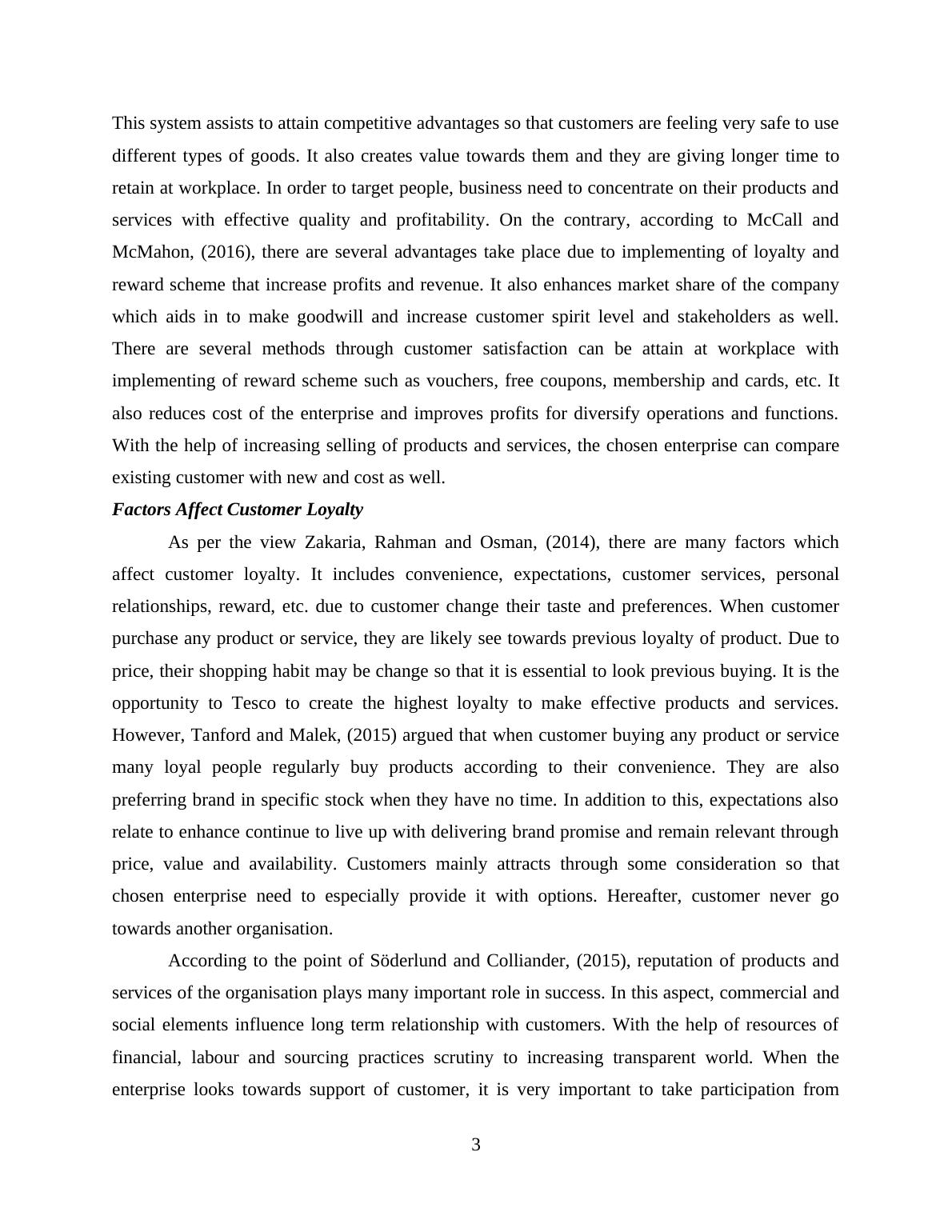 This system assists to attain competitive advantages so that customers are feeling very safe to use different types of goods. It also creates value towards them and they are giving longer time to retain at workplace. In order to target people, business need to concentrate on their products and services with effective quality and profitability. On the contrary, according to McCall and McMahon, (2016), there are several advantages take place due to implementing of loyalty and reward scheme that increase profits and revenue. It also enhances market share of the company which aids in to make goodwill and increase customer spirit level and stakeholders as well. There are several methods through customer satisfaction can be attain at workplace with implementing of reward scheme such as vouchers, free coupons, membership and cards, etc. It also reduces cost of the enterprise and improves profits for diversify operations and functions. With the help of increasing selling of products and services, the chosen enterprise can compare existing customer with new and cost as well.

Factors Affect Customer Loyalty

As per the view Zakaria, Rahman and Osman, (2014), there are many factors which affect customer loyalty. It includes convenience, expectations, customer services, personal relationships, reward, etc. due to customer change their taste and preferences. When customer purchase any product or service, they are likely see towards previous loyalty of product. Due to price, their shopping habit may be change so that it is essential to look previous buying. It is the opportunity to Tesco to create the highest loyalty to make effective products and services. However, Tanford and Malek, (2015) argued that when customer buying any product or service many loyal people regularly buy products according to their convenience. They are also preferring brand in specific stock when they have no time. In addition to this, expectations also relate to enhance continue to live up with delivering brand promise and remain relevant through price, value and availability. Customers mainly attracts through some consideration so that chosen enterprise need to especially provide it with options. Hereafter, customer never go towards another organisation.

According to the point of Söderlund and Colliander, (2015), reputation of products and services of the organisation plays many important role in success. In this aspect, commercial and social elements influence long term relationship with customers. With the help of resources of financial, labour and sourcing practices scrutiny to increasing transparent world. When the enterprise looks towards support of customer, it is very important to take participation from

3